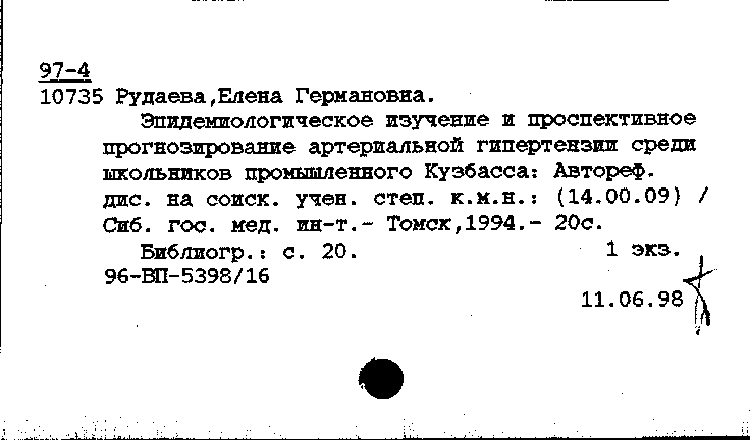 97-4
10735 Рудаева,Елена Германовна.

Эпидемиологическое изучение и проспективное прогнозирование артериальной гипертензии среди школьников промышленного Кузбасса: Автореф. дис. на соиск. учен. степ. к.м.н.: (14.00.09) / Сиб. гос. мед. ин-т.- Томск,1994.- 20с.

Библиогр.: с. 20. 1 экз.
96-ВП-5398/16
11.06.98